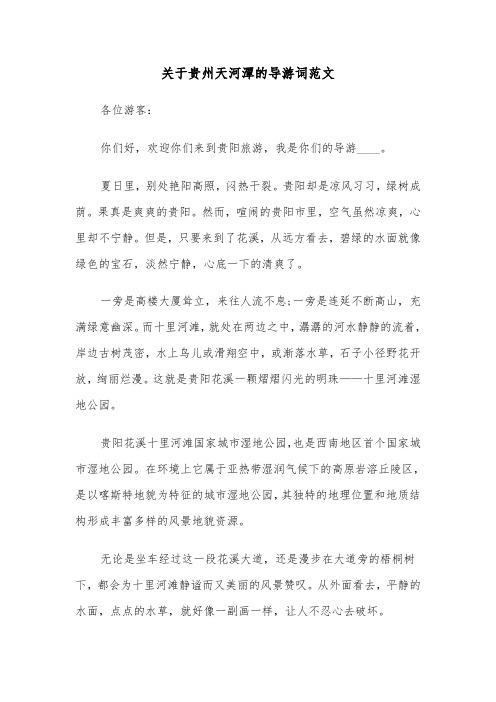 关于贵州天河潭的导游词范文

各位游客：

你们好，欢迎你们来到贵阳旅游，我是你们的导游____。

夏日里，别处艳阳高照，闷热干裂。贵阳却是凉风习习，绿树成荫。果真是爽爽的贵阳。然而，喧闹的贵阳市里，空气虽然凉爽，心里却不宁静。但是，只要来到了花溪，从远方看去，碧绿的水面就像绿色的宝石，淡然宁静，心底一下的清爽了。

一旁是高楼大厦耸立，来往人流不息;一旁是连延不断高山，充满绿意幽深。而十里河滩，就处在两边之中，潺潺的河水静静的流着，岸边古树茂密，水上鸟儿或滑翔空中，或渐落水草，石子小径野花开放，绚丽烂漫。这就是贵阳花溪一颗熠熠闪光的明珠——十里河滩湿地公园。

贵阳花溪十里河滩国家城市湿地公园，也是西南地区首个国家城市湿地公园。在环境上它属于亚热带湿润气候下的高原岩溶丘陵区，是以喀斯特地貌为特征的城市湿地公园，其独特的地理位置和地质结构形成丰富多样的风景地貌资源。

无论是坐车经过这一段花溪大道，还是漫步在大道旁的梧桐树下，都会为十里河滩静谧而又美丽的风景赞叹。从外面看去，平静的水面，点点的水草，就好像一副画一样，让人不忍心去破坏。